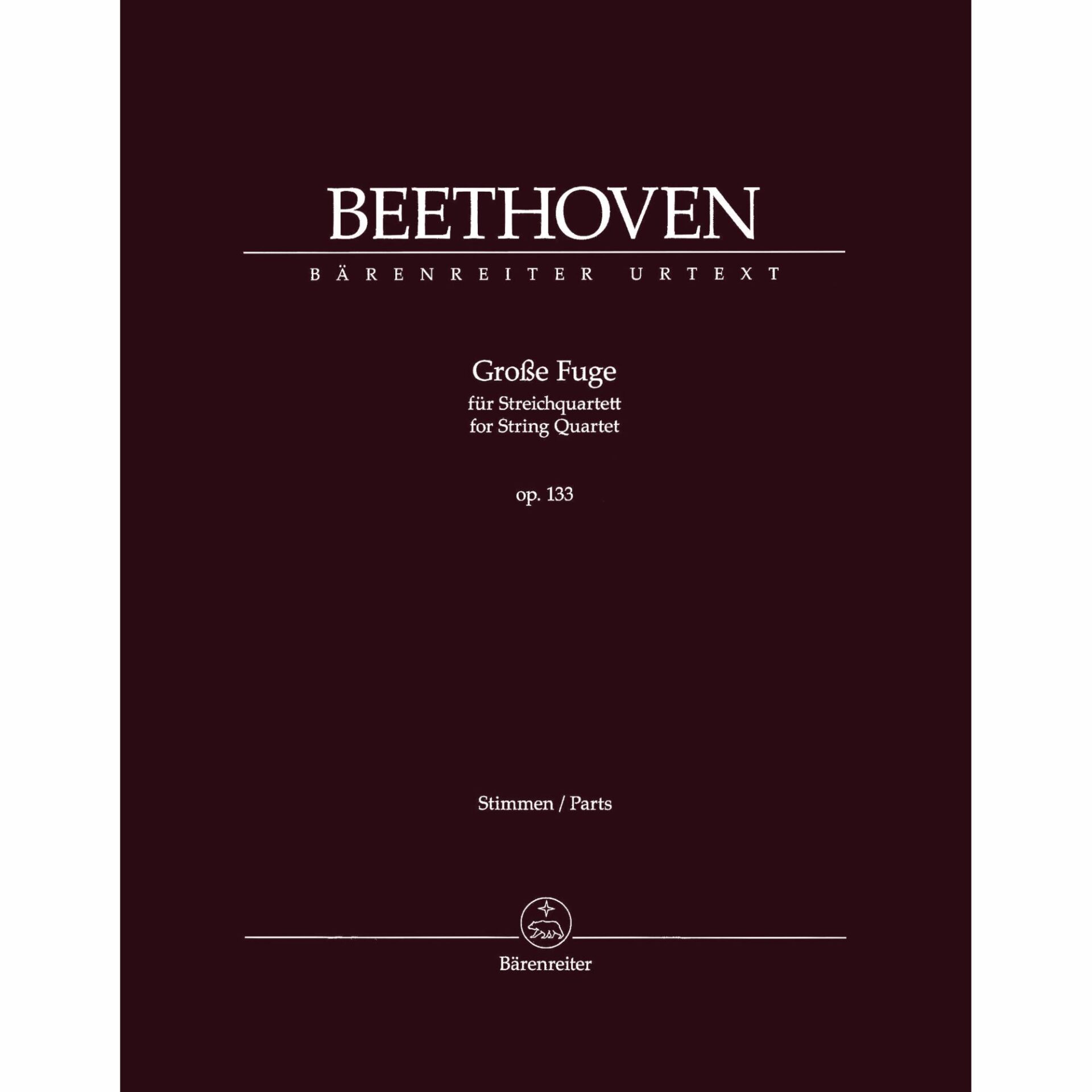 BEETHOVEN

BÄRENREITER URTEXT

Große Fuge
für Streichquartett
for String Quartet

op. 133

Stimmen / Parts

Bärenreiter